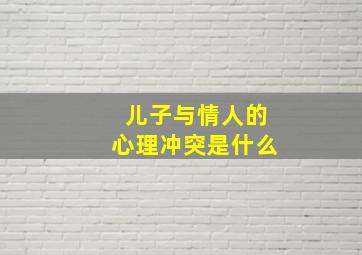 儿子与情人的
心理冲突是什么